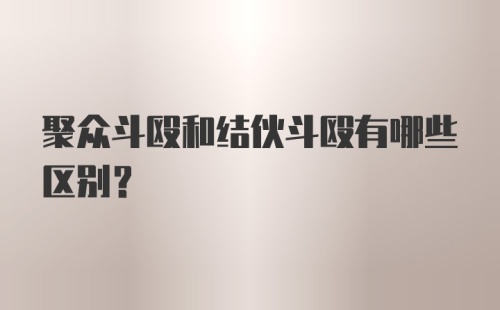 聚众斗殴和结伙斗殴有哪些区别？